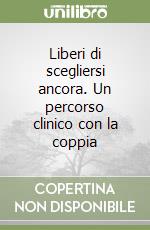 unilibro

Liberi di scegliersi ancora. Un percorso clinico con la coppia

COPERTINA NON DISPONIBILE